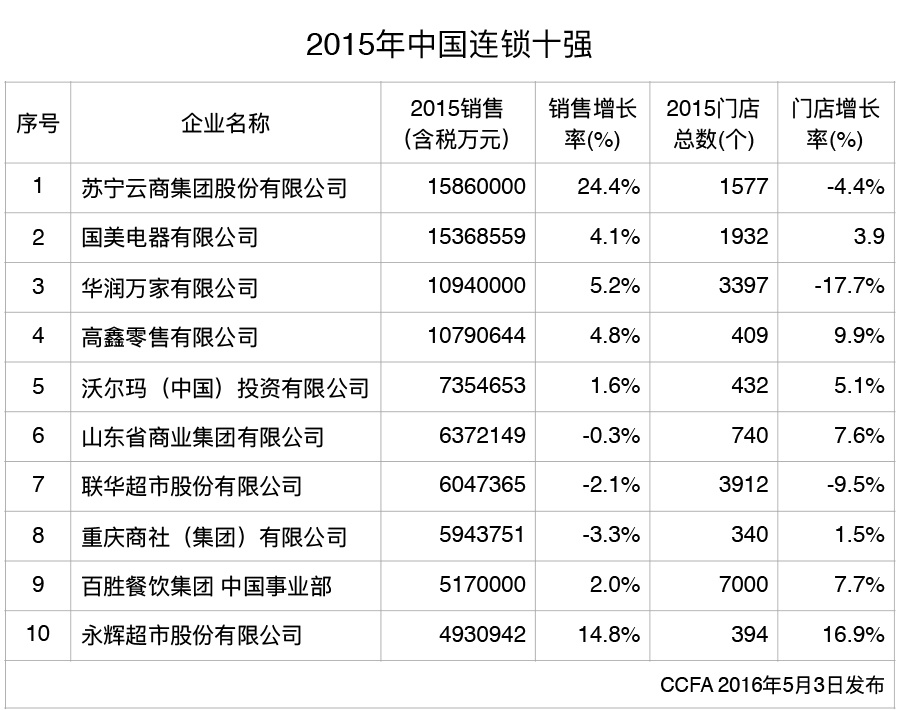 2015年中国连锁十强

| 序号 | 企业名称 | 2015销售（含税万元） | 销售增长率(%) | 2015门店总数(个) | 门店增长率(%) |
|---|---|---|---|---|---|
| 1 | 苏宁云商集团股份有限公司 | 15860000 | 24.4% | 1577 | -4.4% |
| 2 | 国美电器有限公司 | 15368559 | 4.1% | 1932 | 3.9 |
| 3 | 华润万家有限公司 | 10940000 | 5.2% | 3397 | -17.7% |
| 4 | 高鑫零售有限公司 | 10790644 | 4.8% | 409 | 9.9% |
| 5 | 沃尔玛（中国）投资有限公司 | 7354653 | 1.6% | 432 | 5.1% |
| 6 | 山东省商业集团有限公司 | 6372149 | -0.3% | 740 | 7.6% |
| 7 | 联华超市股份有限公司 | 6047365 | -2.1% | 3912 | -9.5% |
| 8 | 重庆商社（集团）有限公司 | 5943751 | -3.3% | 340 | 1.5% |
| 9 | 百胜餐饮集团 中国事业部 | 5170000 | 2.0% | 7000 | 7.7% |
| 10 | 永辉超市股份有限公司 | 4930942 | 14.8% | 394 | 16.9% |

CCFA 2016年5月3日发布